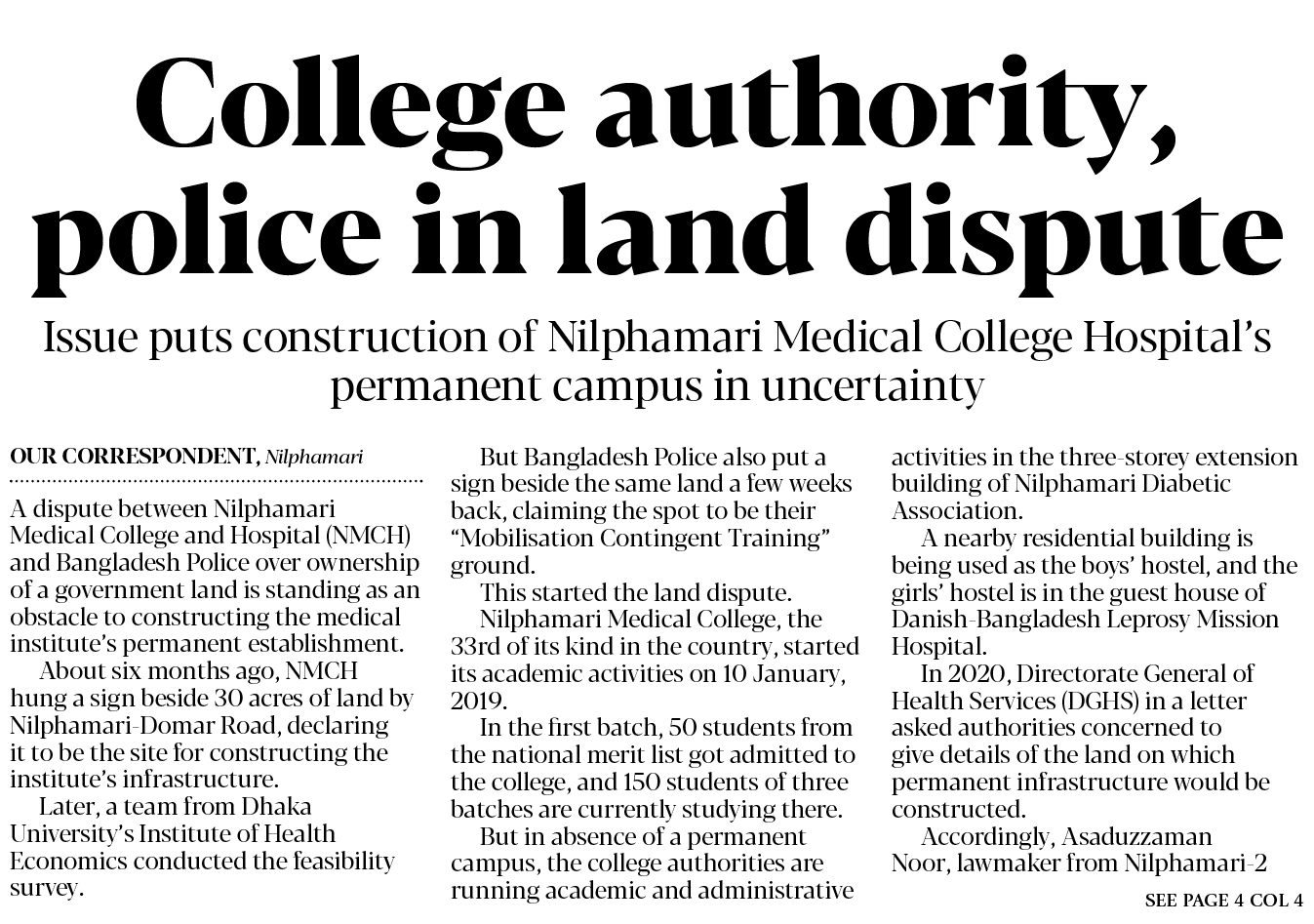 College authority, police in land dispute

Issue puts construction of Nilphamari Medical College Hospital's permanent campus in uncertainty

OUR CORRESPONDENT, Nilphamari

A dispute between Nilphamari Medical College and Hospital (NMCH) and Bangladesh Police over ownership of a government land is standing as an obstacle to constructing the medical institute's permanent establishment.

About six months ago, NMCH hung a sign beside 30 acres of land by Nilphamari-Domar Road, declaring it to be the site for constructing the institute's infrastructure.

Later, a team from Dhaka University's Institute of Health Economics conducted the feasibility survey.

But Bangladesh Police also put a sign beside the same land a few weeks back, claiming the spot to be their "Mobilisation Contingent Training" ground.

This started the land dispute.

Nilphamari Medical College, the 33rd of its kind in the country, started its academic activities on 10 January, 2019.

In the first batch, 50 students from the national merit list got admitted to the college, and 150 students of three batches are currently studying there.

But in absence of a permanent campus, the college authorities are running academic and administrative activities in the three-storey extension building of Nilphamari Diabetic Association.

A nearby residential building is being used as the boys' hostel, and the girls' hostel is in the guest house of Danish-Bangladesh Leprosy Mission Hospital.

In 2020, Directorate General of Health Services (DGHS) in a letter asked authorities concerned to give details of the land on which permanent infrastructure would be constructed.

Accordingly, Asaduzzaman Noor, lawmaker from Nilphamari-2

SEE PAGE 4 COL 4